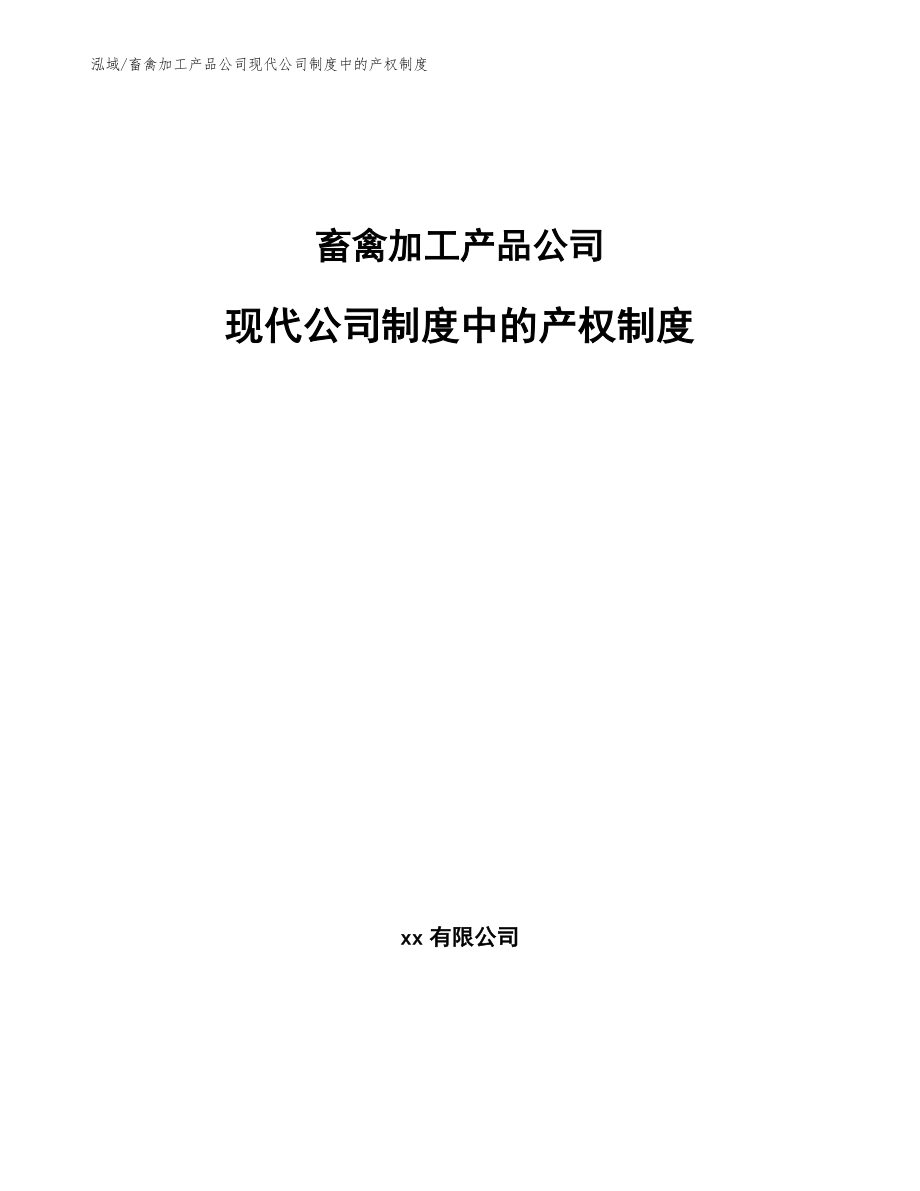 泓域/畜禽加工产品公司现代公司制度中的产权制度

畜禽加工产品公司

现代公司制度中的产权制度

xx有限公司